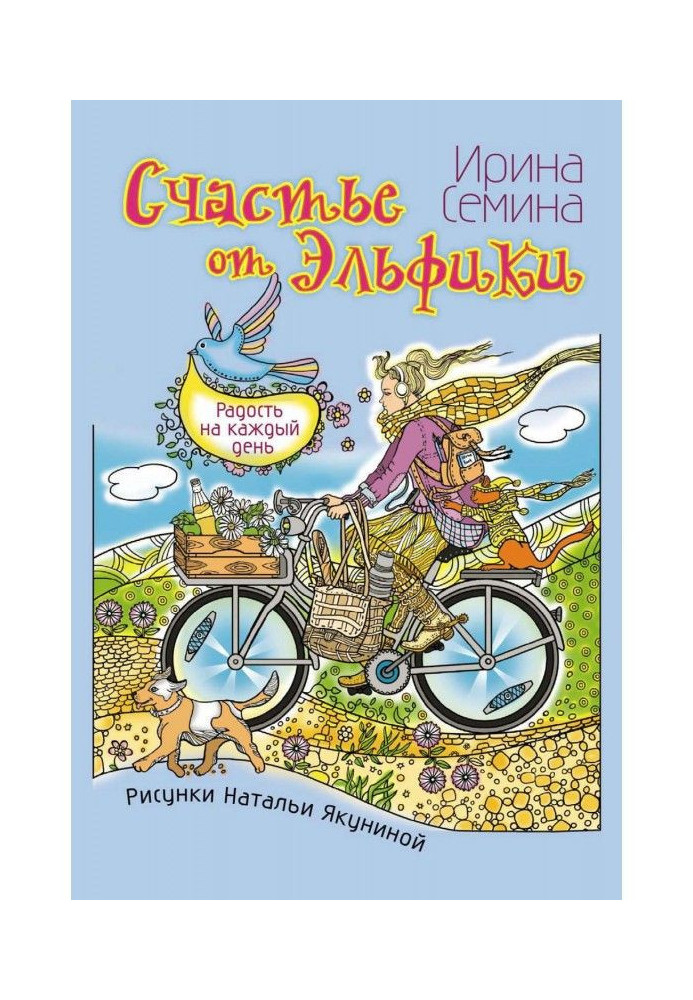 Ирина Семина

Счастье от Эльфики

Радость на каждый день

Рисунки Натальи Якуниной